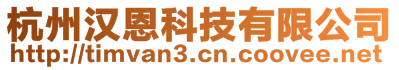 杭州汉恩科技有限公司
http://timvan3.cn.coovee.net